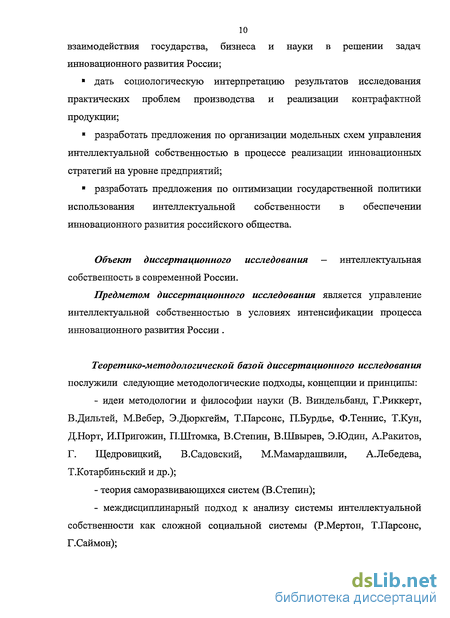 10

взаимодействия государства, бизнеса и науки в решении задач инновационного развития России;

▪ дать социологическую интерпретацию результатов исследования практических проблем производства и реализации контрафактной продукции;

▪ разработать предложения по организации модельных схем управления интеллектуальной собственностью в процессе реализации инновационных стратегий на уровне предприятий;

▪ разработать предложения по оптимизации государственной политики использования интеллектуальной собственности в обеспечении инновационного развития российского общества.

Объект диссертационного исследования – интеллектуальная собственность в современной России.

Предметом диссертационного исследования является управление интеллектуальной собственностью в условиях интенсификации процесса инновационного развития России .

Теоретико-методологической базой диссертационного исследования послужили следующие методологические подходы, концепции и принципы:

- идеи методологии и философии науки (В. Виндельбанд, Г.Риккерт, В.Дильтей, М.Вебер, Э.Дюркгейм, Т.Парсонс, П.Бурдье, Ф.Теннис, Т.Кун, Д.Норт, И.Пригожин, П.Штомка, В.Степин, В.Швырев, Э.Юдин, А.Ракитов, Г. Щедровицкий, В.Садовский, М.Мамардашвили, А.Лебедева, Т.Котарбиньский и др.);

- теория саморазвивающихся систем (В.Степин);

- междисциплинарный подход к анализу системы интеллектуальной собственности как сложной социальной системы (Р.Мертон, Т.Парсонс, Г.Саймон);

dsLib.net
библиотека диссертаций